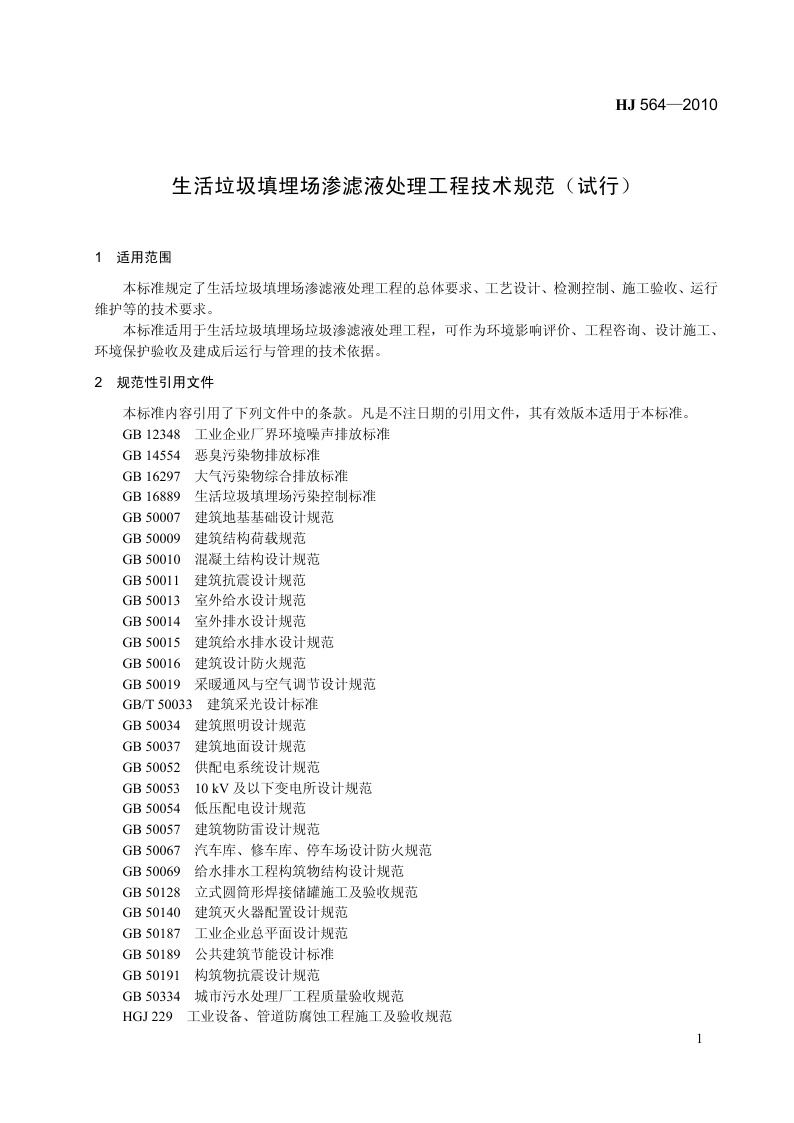 HJ 564—2010

生活垃圾填埋场渗滤液处理工程技术规范（试行）

1 适用范围

本标准规定了生活垃圾填埋场渗滤液处理工程的总体要求、工艺设计、检测控制、施工验收、运行维护等的技术要求。

本标准适用于生活垃圾填埋场垃圾渗滤液处理工程，可作为环境影响评价、工程咨询、设计施工、环境保护验收及建成后运行与管理的技术依据。

2 规范性引用文件

本标准内容引用了下列文件中的条款。凡是不注日期的引用文件，其有效版本适用于本标准。

GB 12348 工业企业厂界环境噪声排放标准
GB 14554 恶臭污染物排放标准
GB 16297 大气污染物综合排放标准
GB 16889 生活垃圾填埋场污染控制标准
GB 50007 建筑地基基础设计规范
GB 50009 建筑结构荷载规范
GB 50010 混凝土结构设计规范
GB 50011 建筑抗震设计规范
GB 50013 室外给水设计规范
GB 50014 室外排水设计规范
GB 50015 建筑给水排水设计规范
GB 50016 建筑设计防火规范
GB 50019 采暖通风与空气调节设计规范
GB/T 50033 建筑采光设计标准
GB 50034 建筑照明设计规范
GB 50037 建筑地面设计规范
GB 50052 供配电系统设计规范
GB 50053 10 kV 及以下变电所设计规范
GB 50054 低压配电设计规范
GB 50057 建筑物防雷设计规范
GB 50067 汽车库、修车库、停车场设计防火规范
GB 50069 给水排水工程构筑物结构设计规范
GB 50128 立式圆筒形焊接储罐施工及验收规范
GB 50140 建筑灭火器配置设计规范
GB 50187 工业企业总平面设计规范
GB 50189 公共建筑节能设计标准
GB 50191 构筑物抗震设计规范
GB 50334 城市污水处理厂工程质量验收规范
HGJ 229 工业设备、管道防腐蚀工程施工及验收规范

1